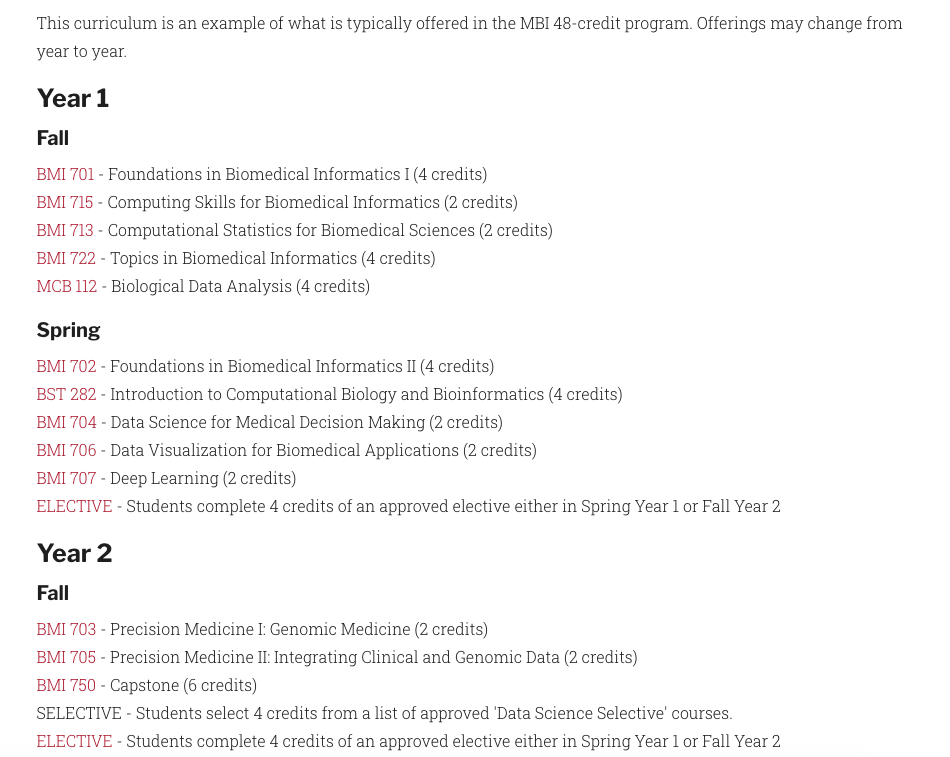 This curriculum is an example of what is typically offered in the MBI 48-credit program. Offerings may change from year to year.

Year 1

Fall

BMI 701 - Foundations in Biomedical Informatics I (4 credits)
BMI 715 - Computing Skills for Biomedical Informatics (2 credits)
BMI 713 - Computational Statistics for Biomedical Sciences (2 credits)
BMI 722 - Topics in Biomedical Informatics (4 credits)
MCB 112 - Biological Data Analysis (4 credits)

Spring

BMI 702 - Foundations in Biomedical Informatics II (4 credits)
BST 282 - Introduction to Computational Biology and Bioinformatics (4 credits)
BMI 704 - Data Science for Medical Decision Making (2 credits)
BMI 706 - Data Visualization for Biomedical Applications (2 credits)
BMI 707 - Deep Learning (2 credits)
ELECTIVE - Students complete 4 credits of an approved elective either in Spring Year 1 or Fall Year 2

Year 2

Fall

BMI 703 - Precision Medicine I: Genomic Medicine (2 credits)
BMI 705 - Precision Medicine II: Integrating Clinical and Genomic Data (2 credits)
BMI 750 - Capstone (6 credits)
SELECTIVE - Students select 4 credits from a list of approved 'Data Science Selective' courses.
ELECTIVE - Students complete 4 credits of an approved elective either in Spring Year 1 or Fall Year 2